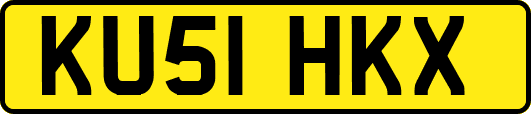 KU51 HKX